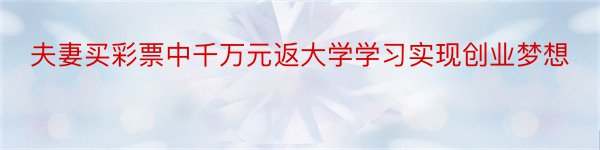 夫妻买彩票中千万元返大学学习实现创业梦想